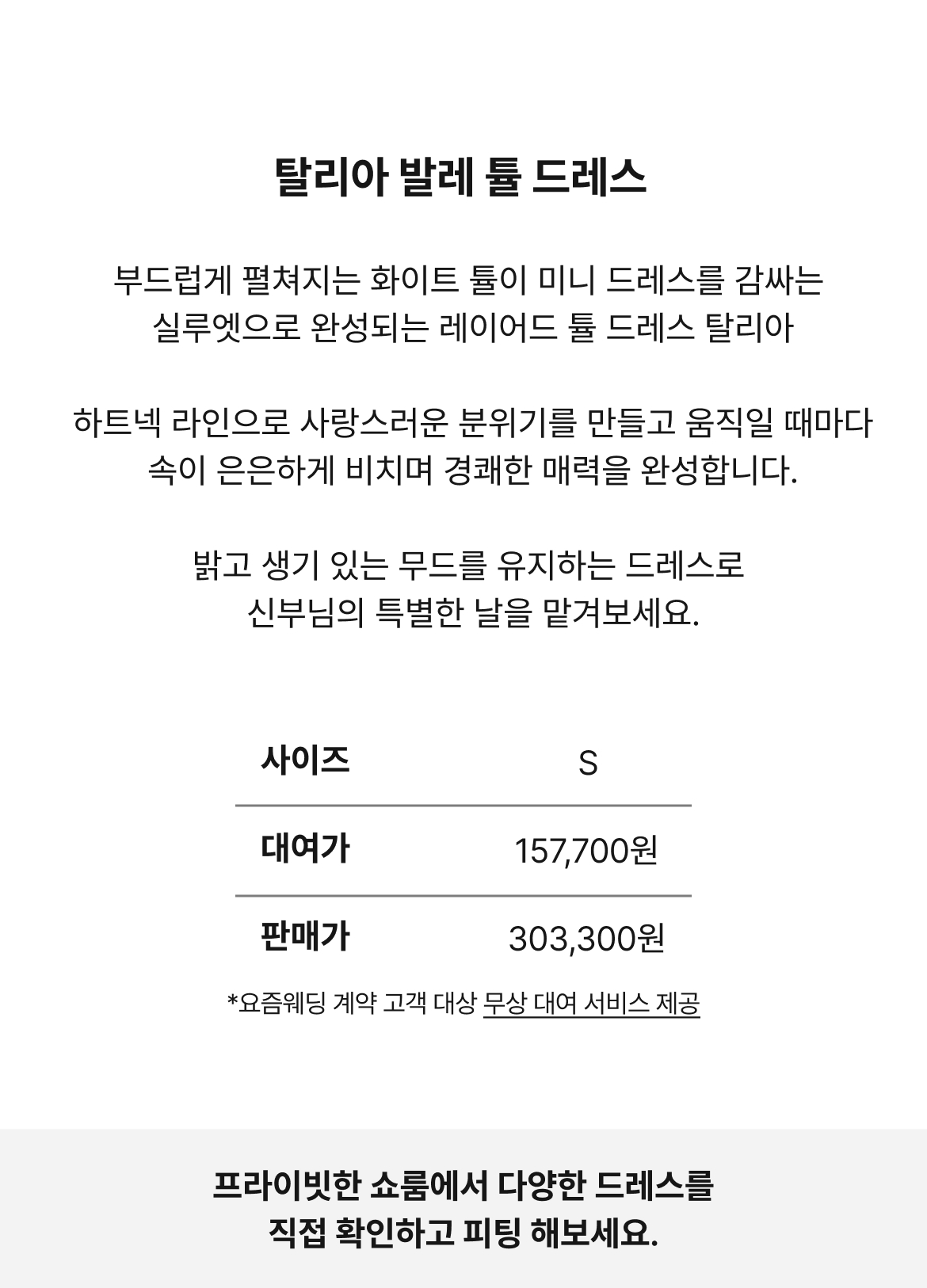 탈리아 발레 튤 드레스

부드럽게 펼쳐지는 화이트 튤이 미니 드레스를 감싸는 실루엣으로 완성되는 레이어드 튤 드레스 탈리아

하트넥 라인으로 사랑스러운 분위기를 만들고 움직일 때마다 속이 은은하게 비치며 경쾌한 매력을 완성합니다.

밝고 생기 있는 무드를 유지하는 드레스로 신부님의 특별한 날을 맡겨보세요.

| 사이즈 | S |
|---|---|
| 대여가 | 157,700원 |
| 판매가 | 303,300원 |

*요즘웨딩 계약 고객 대상 무상 대여 서비스 제공

프라이빗한 쇼룸에서 다양한 드레스를 직접 확인하고 피팅 해보세요.